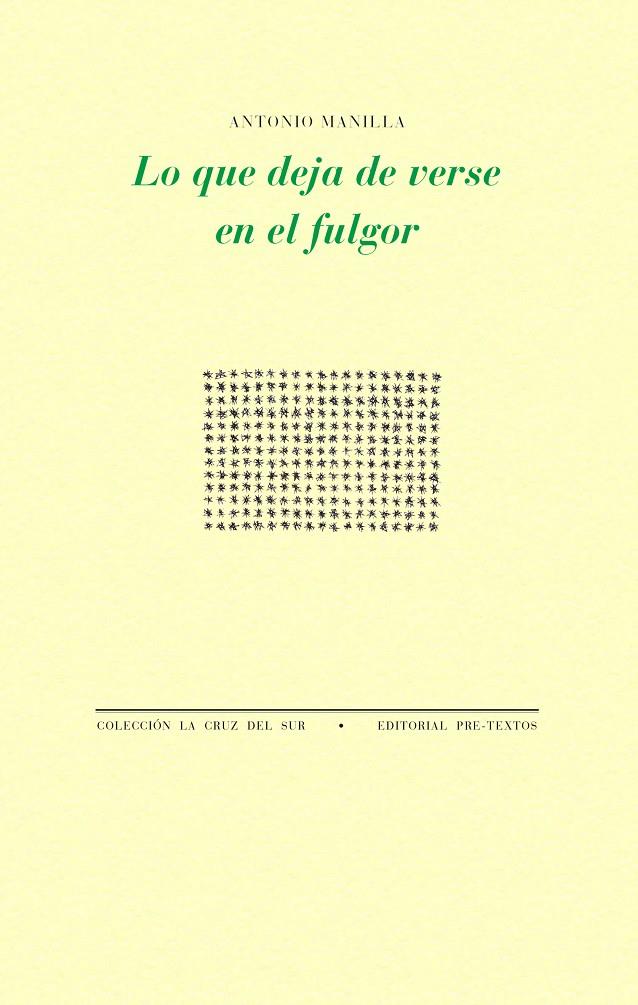 ANTONIO MANILLA

Lo que deja de verse en el fulgor

COLECCIÓN LA CRUZ DEL SUR • EDITORIAL PRE-TEXTOS